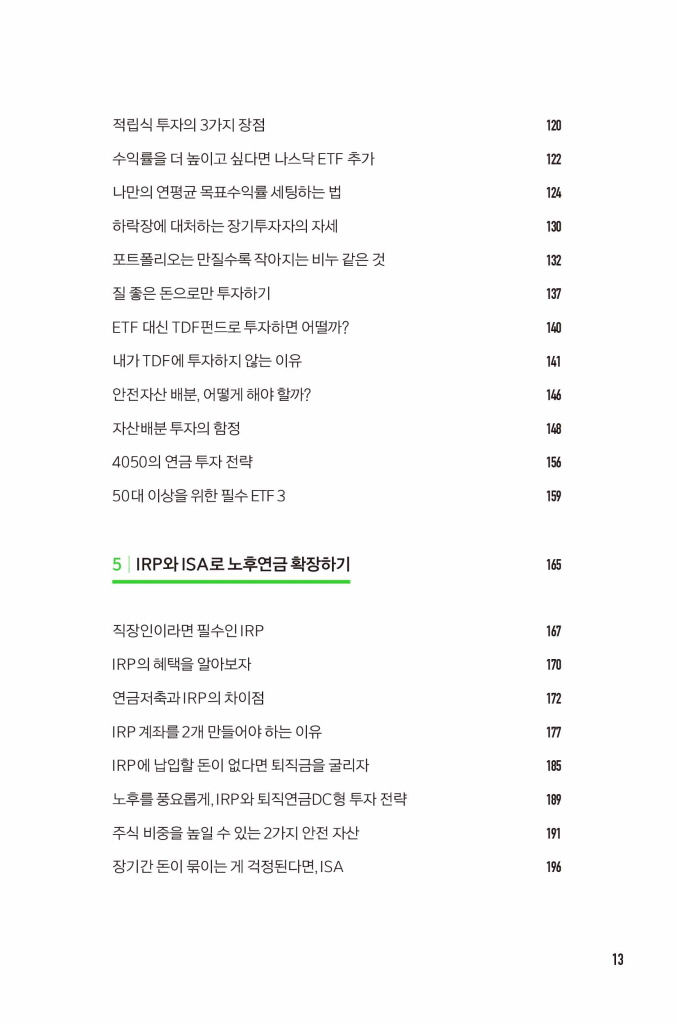 적립식 투자의 3가지 장점 120

수익률을 더 높이고 싶다면 나스닥 ETF 추가 122

나만의 연평균 목표수익률 세팅하는 법 124

하락장에 대처하는 장기투자자의 자세 130

포트폴리오는 만질수록 작아지는 비누 같은 것 132

질 좋은 돈으로만 투자하기 137

ETF 대신 TDF펀드로 투자하면 어떨까? 140

내가 TDF에 투자하지 않는 이유 141

안전자산 배분, 어떻게 해야 할까? 146

자산배분 투자의 함정 148

4050의 연금 투자 전략 156

50대 이상을 위한 필수 ETF 3 159

5 | IRP와 ISA로 노후연금 확장하기 165

직장인이라면 필수인 IRP 167

IRP의 혜택을 알아보자 170

연금저축과 IRP의 차이점 172

IRP 계좌를 2개 만들어야 하는 이유 177

IRP에 납입할 돈이 없다면 퇴직금을 굴리자 185

노후를 풍요롭게, IRP와 퇴직연금DC형 투자 전략 189

주식 비중을 높일 수 있는 2가지 안전 자산 191

장기간 돈이 묶이는 게 걱정된다면, ISA 196

13